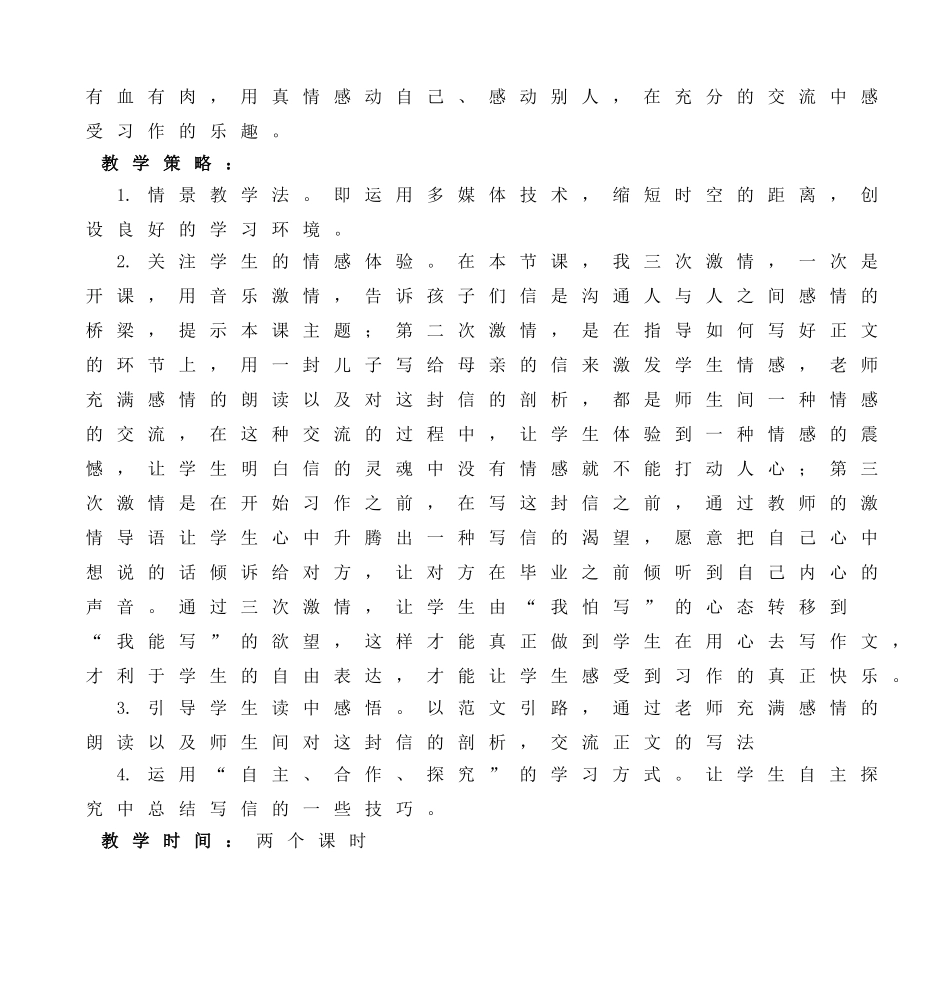 有血有肉，用真情感动自己、感动别人，在充分的交流中感受习作的乐趣。

教学策略：

1. 情景教学法。即运用多媒体技术，缩短时空的距离，创设良好的学习环境。

2. 关注学生的情感体验。在本节课，我三次激情，一次是开课，用音乐激情，告诉孩子们信是沟通人与人之间感情的桥梁，提示本课主题；第二次激情，是在指导如何写好正文的环节上，用一封儿子写给母亲的信来激发学生情感，老师充满感情的朗读以及对这封信的剖析，都是师生间一种情感的交流，在这种交流的过程中，让学生体验到一种情感的震憾，让学生明白信的灵魂中没有情感就不能打动人心；第三次激情是在开始习作之前，在写这封信之前，通过教师的激情导语让学生心中升腾出一种写信的渴望，愿意把自己心中想说的话倾诉给对方，让对方在毕业之前倾听到自己内心的声音。通过三次激情，让学生由“我怕写”的心态转移到“我能写”的欲望，这样才能真正做到学生在用心去写作文，才利于学生的自由表达，才能让学生感受到习作的真正快乐。

3. 引导学生读中感悟。以范文引路，通过老师充满感情的朗读以及师生间对这封信的剖析，交流正文的写法

4. 运用“自主、合作、探究”的学习方式。让学生自主探究中总结写信的一些技巧。

教学时间：两个课时